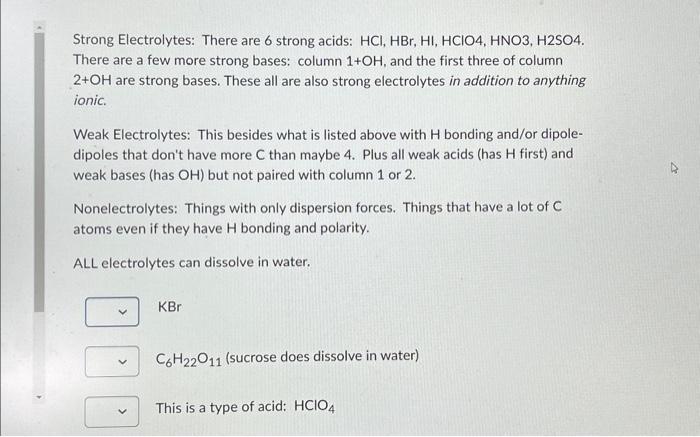 Strong Electrolytes: There are 6 strong acids: HCl, HBr, HI, HClO4, HNO3, H2SO4. There are a few more strong bases: column 1+OH, and the first three of column 2+OH are strong bases. These all are also strong electrolytes in addition to anything ionic.

Weak Electrolytes: This besides what is listed above with H bonding and/or dipole-dipoles that don't have more C than maybe 4. Plus all weak acids (has H first) and weak bases (has OH) but not paired with column 1 or 2.

Nonelectrolytes: Things with only dispersion forces. Things that have a lot of C atoms even if they have H bonding and polarity.

ALL electrolytes can dissolve in water.

KBr

$C_6H_{22}O_{11}$ (sucrose does dissolve in water)

This is a type of acid: $HClO_4$